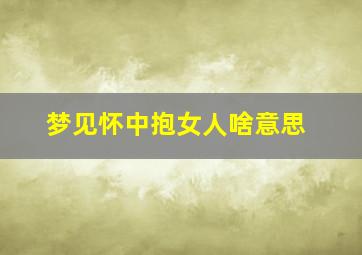 梦见怀中抱女人啥意思